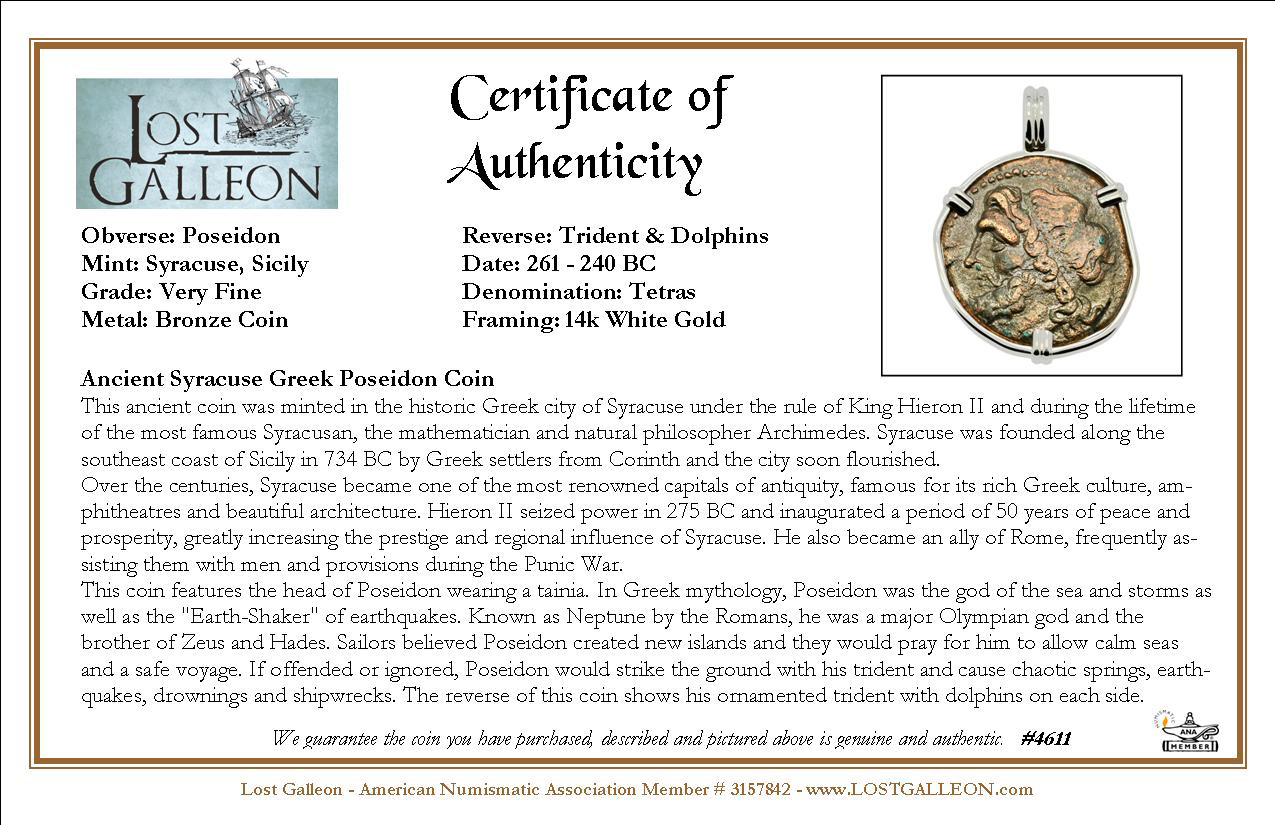 LOST GALLEON

Certificate of Authenticity

Obverse: Poseidon
Mint: Syracuse, Sicily
Grade: Very Fine
Metal: Bronze Coin

Reverse: Trident & Dolphins
Date: 261 - 240 BC
Denomination: Tetras
Framing: 14k White Gold

Ancient Syracuse Greek Poseidon Coin
This ancient coin was minted in the historic Greek city of Syracuse under the rule of King Hieron II and during the lifetime of the most famous Syracusan, the mathematician and natural philosopher Archimedes. Syracuse was founded along the southeast coast of Sicily in 734 BC by Greek settlers from Corinth and the city soon flourished.
Over the centuries, Syracuse became one of the most renowned capitals of antiquity, famous for its rich Greek culture, amphitheatres and beautiful architecture. Hieron II seized power in 275 BC and inaugurated a period of 50 years of peace and prosperity, greatly increasing the prestige and regional influence of Syracuse. He also became an ally of Rome, frequently assisting them with men and provisions during the Punic War.
This coin features the head of Poseidon wearing a tainia. In Greek mythology, Poseidon was the god of the sea and storms as well as the "Earth-Shaker" of earthquakes. Known as Neptune by the Romans, he was a major Olympian god and the brother of Zeus and Hades. Sailors believed Poseidon created new islands and they would pray for him to allow calm seas and a safe voyage. If offended or ignored, Poseidon would strike the ground with his trident and cause chaotic springs, earthquakes, drownings and shipwrecks. The reverse of this coin shows his ornamented trident with dolphins on each side.

We guarantee the coin you have purchased, described and pictured above is genuine and authentic. #4611

ANA MEMBER

Lost Galleon - American Numismatic Association Member # 3157842 - www.LOSTGALLEON.com